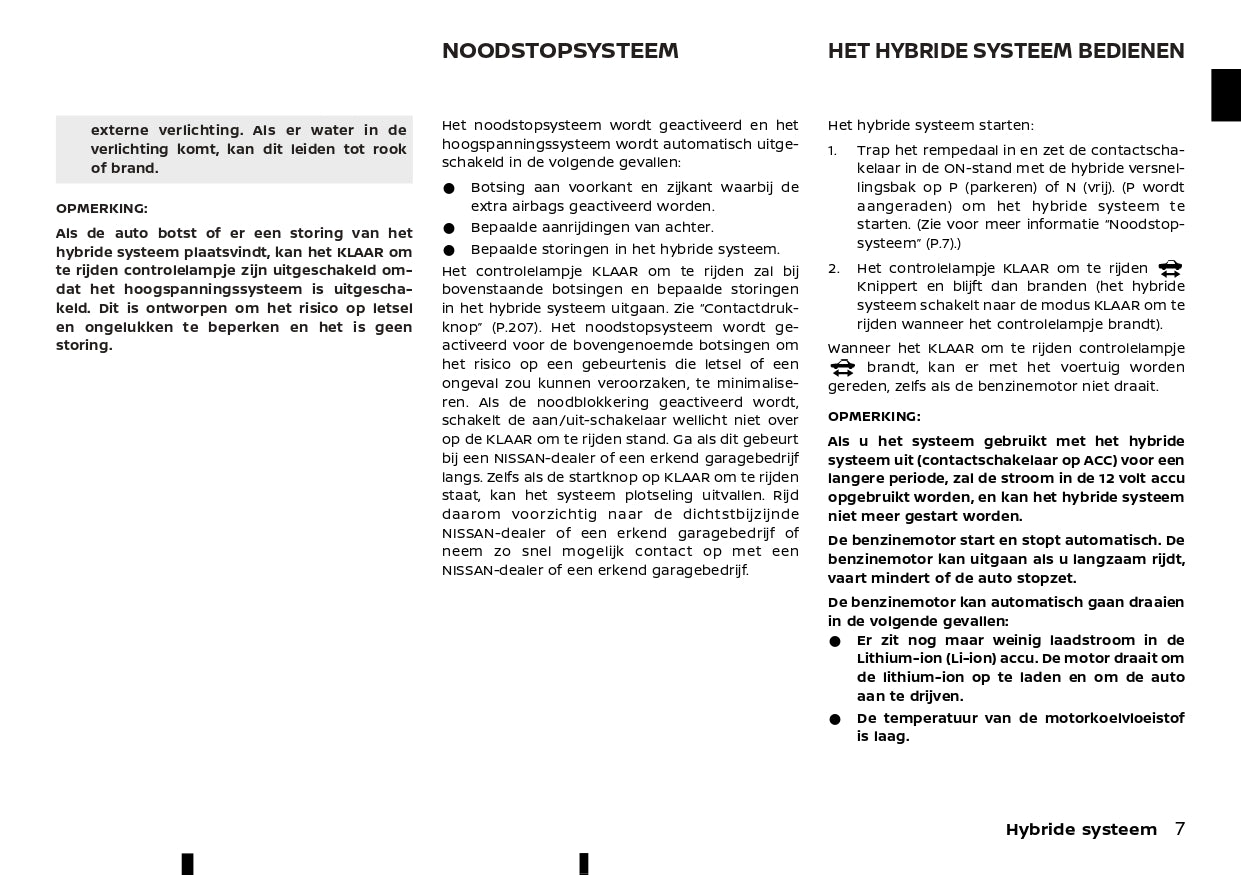 externe verlichting. Als er water in de verlichting komt, kan dit leiden tot rook of brand.

OPMERKING:

Als de auto botst of er een storing van het hybride systeem plaatsvindt, kan het KLAAR om te rijden controlelampje zijn uitgeschakeld omdat het hoogspanningssysteem is uitgeschakeld. Dit is ontworpen om het risico op letsel en ongelukken te beperken en het is geen storing.

NOODSTOPSYSTEEM

Het noodstopsysteem wordt geactiveerd en het hoogspanningssysteem wordt automatisch uitgeschakeld in de volgende gevallen:

● Botsing aan voorkant en zijkant waarbij de extra airbags geactiveerd worden.
● Bepaalde aanrijdingen van achter.
● Bepaalde storingen in het hybride systeem.

Het controlelampje KLAAR om te rijden zal bij bovenstaande botsingen en bepaalde storingen in het hybride systeem uitgaan. Zie "Contactdrukknop" (P.207). Het noodstopsysteem wordt geactiveerd voor de bovengenoemde botsingen om het risico op een gebeurtenis die letsel of een ongeval zou kunnen veroorzaken, te minimaliseren. Als de noodblokkering geactiveerd wordt, schakelt de aan/uit-schakelaar wellicht niet over op de KLAAR om te rijden stand. Ga als dit gebeurt bij een NISSAN-dealer of een erkend garagebedrijf langs. Zelfs als de startknop op KLAAR om te rijden staat, kan het systeem plotseling uitvallen. Rijd daarom voorzichtig naar de dichtstbijzijnde NISSAN-dealer of een erkend garagebedrijf of neem zo snel mogelijk contact op met een NISSAN-dealer of een erkend garagebedrijf.

HET HYBRIDE SYSTEEM BEDIENEN

Het hybride systeem starten:

1. Trap het rempedaal in en zet de contactschakelaar in de ON-stand met de hybride versnellingsbak op P (parkeren) of N (vrij). (P wordt aangeraden) om het hybride systeem te starten. (Zie voor meer informatie "Noodstopsysteem" (P.7).)

2. Het controlelampje KLAAR om te rijden Knippert en blijft dan branden (het hybride systeem schakelt naar de modus KLAAR om te rijden wanneer het controlelampje brandt).

Wanneer het KLAAR om te rijden controlelampje brandt, kan er met het voertuig worden gereden, zelfs als de benzinemotor niet draait.

OPMERKING:

Als u het systeem gebruikt met het hybride systeem uit (contactschakelaar op ACC) voor een langere periode, zal de stroom in de 12 volt accu opgebruikt worden, en kan het hybride systeem niet meer gestart worden.

De benzinemotor start en stopt automatisch. De benzinemotor kan uitgaan als u langzaam rijdt, vaart mindert of de auto stopzet.

De benzinemotor kan automatisch gaan draaien in de volgende gevallen:

● Er zit nog maar weinig laadstroom in de Lithium-ion (Li-ion) accu. De motor draait om de lithium-ion op te laden en om de auto aan te drijven.
● De temperatuur van de motorkoelvloeistof is laag.

Hybride systeem 7